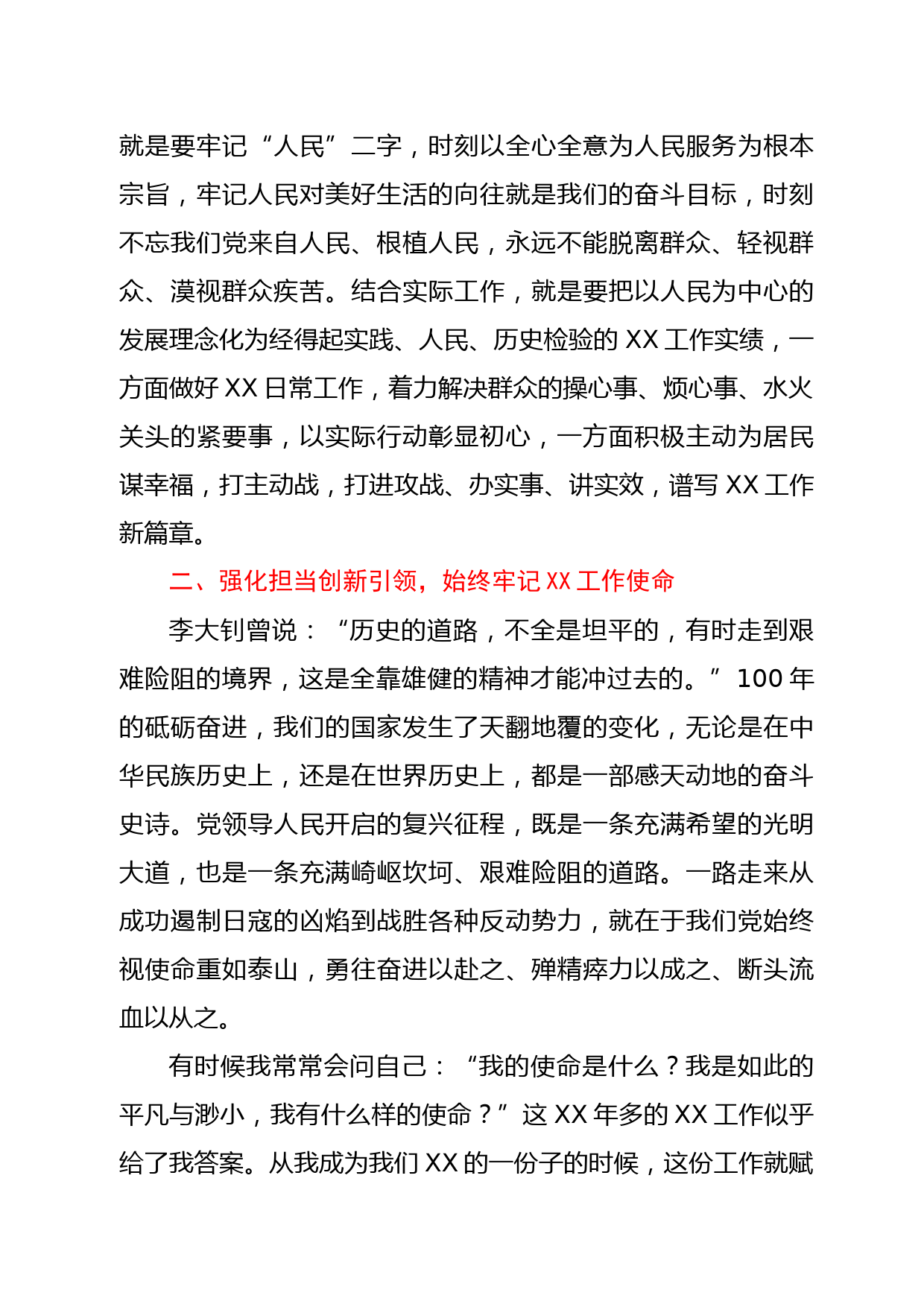 就是要牢记“人民”二字，时刻以全心全意为人民服务为根本宗旨，牢记人民对美好生活的向往就是我们的奋斗目标，时刻不忘我们党来自人民、根植人民，永远不能脱离群众、轻视群众、漠视群众疾苦。结合实际工作，就是要把以人民为中心的发展理念化为经得起实践、人民、历史检验的 XX 工作实绩，一方面做好 XX 日常工作，着力解决群众的操心事、烦心事、水火关头的紧要事，以实际行动彰显初心，一方面积极主动为居民谋幸福，打主动战，打进攻战、办实事、讲实效，谱写 XX 工作新篇章。

二、强化担当创新引领，始终牢记 XX 工作使命

李大钊曾说：“历史的道路，不全是坦平的，有时走到艰难险阻的境界，这是全靠雄健的精神才能冲过去的。”100 年的砥砺奋进，我们的国家发生了天翻地覆的变化，无论是在中华民族历史上，还是在世界历史上，都是一部感天动地的奋斗史诗。党领导人民开启的复兴征程，既是一条充满希望的光明大道，也是一条充满崎岖坎坷、艰难险阻的道路。一路走来从成功遏制日寇的凶焰到战胜各种反动势力，就在于我们党始终视使命重如泰山，勇往奋进以赴之、殚精瘁力以成之、断头流血以从之。

有时候我常常会问自己：“我的使命是什么？我是如此的平凡与渺小，我有什么样的使命？”这 XX 年多的 XX 工作似乎给了我答案。从我成为我们 XX 的一份子的时候，这份工作就赋